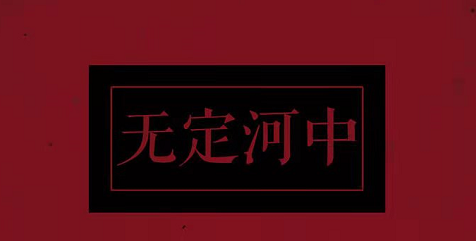 无定河中